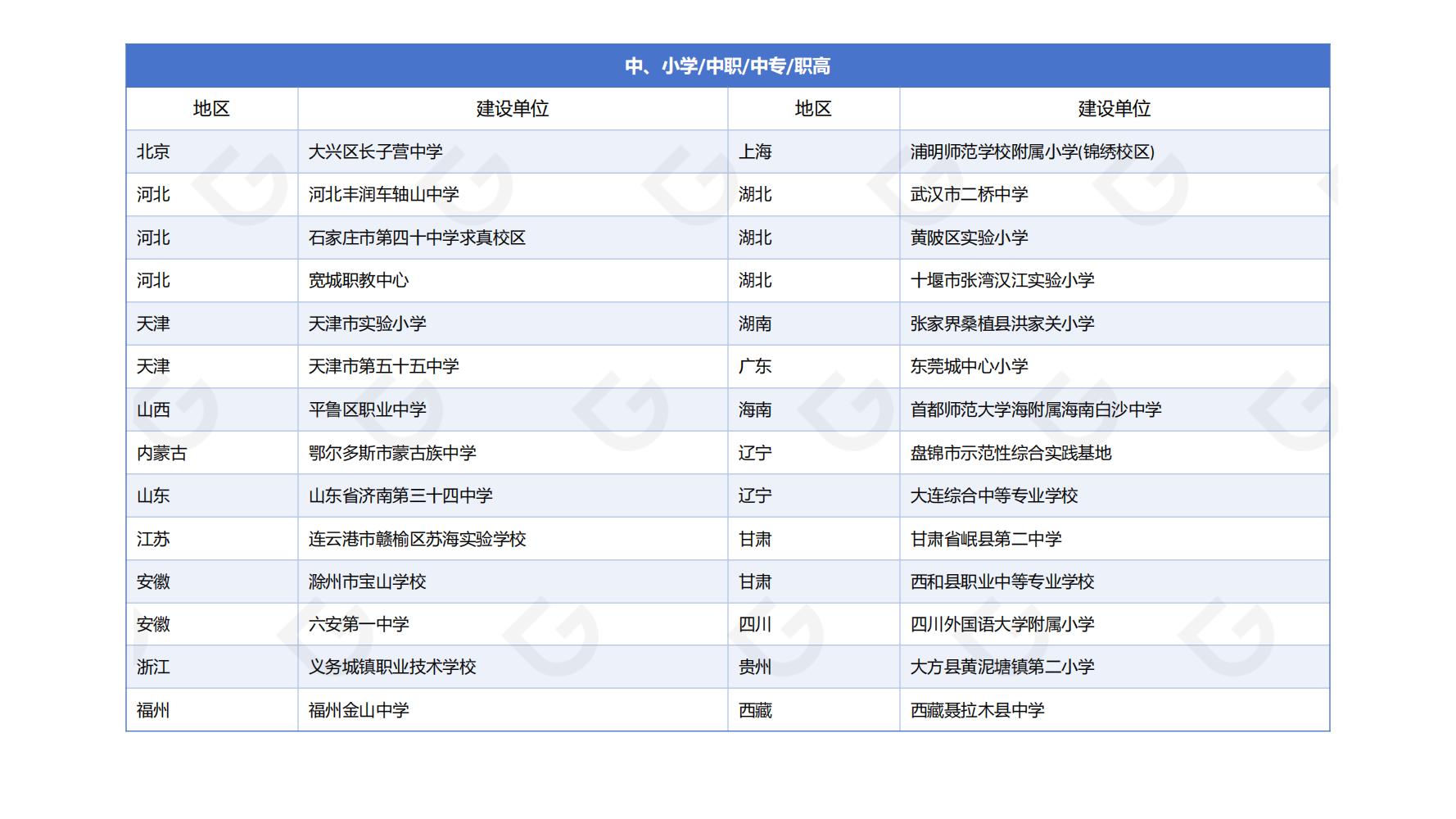 中、小学/中职/中专/职高

| 地区 | 建设单位 | 地区 | 建设单位 |
|---|---|---|---|
| 北京 | 大兴区长子营中学 | 上海 | 浦明师范学校附属小学(锦绣校区) |
| 河北 | 河北丰润车轴山中学 | 湖北 | 武汉市二桥中学 |
| 河北 | 石家庄市第四十中学求真校区 | 湖北 | 黄陂区实验小学 |
| 河北 | 宽城职教中心 | 湖北 | 十堰市张湾汉江实验小学 |
| 天津 | 天津市实验小学 | 湖南 | 张家界桑植县洪家关小学 |
| 天津 | 天津市第五十五中学 | 广东 | 东莞城中心小学 |
| 山西 | 平鲁区职业中学 | 海南 | 首都师范大学海附属海南白沙中学 |
| 内蒙古 | 鄂尔多斯市蒙古族中学 | 辽宁 | 盘锦市示范性综合实践基地 |
| 山东 | 山东省济南第三十四中学 | 辽宁 | 大连综合中等专业学校 |
| 江苏 | 连云港市赣榆区苏海实验学校 | 甘肃 | 甘肃省岷县第二中学 |
| 安徽 | 滁州市宝山学校 | 甘肃 | 西和县职业中等专业学校 |
| 安徽 | 六安第一中学 | 四川 | 四川外国语大学附属小学 |
| 浙江 | 义务城镇职业技术学校 | 贵州 | 大方县黄泥塘镇第二小学 |
| 福州 | 福州金山中学 | 西藏 | 西藏聂拉木县中学 |